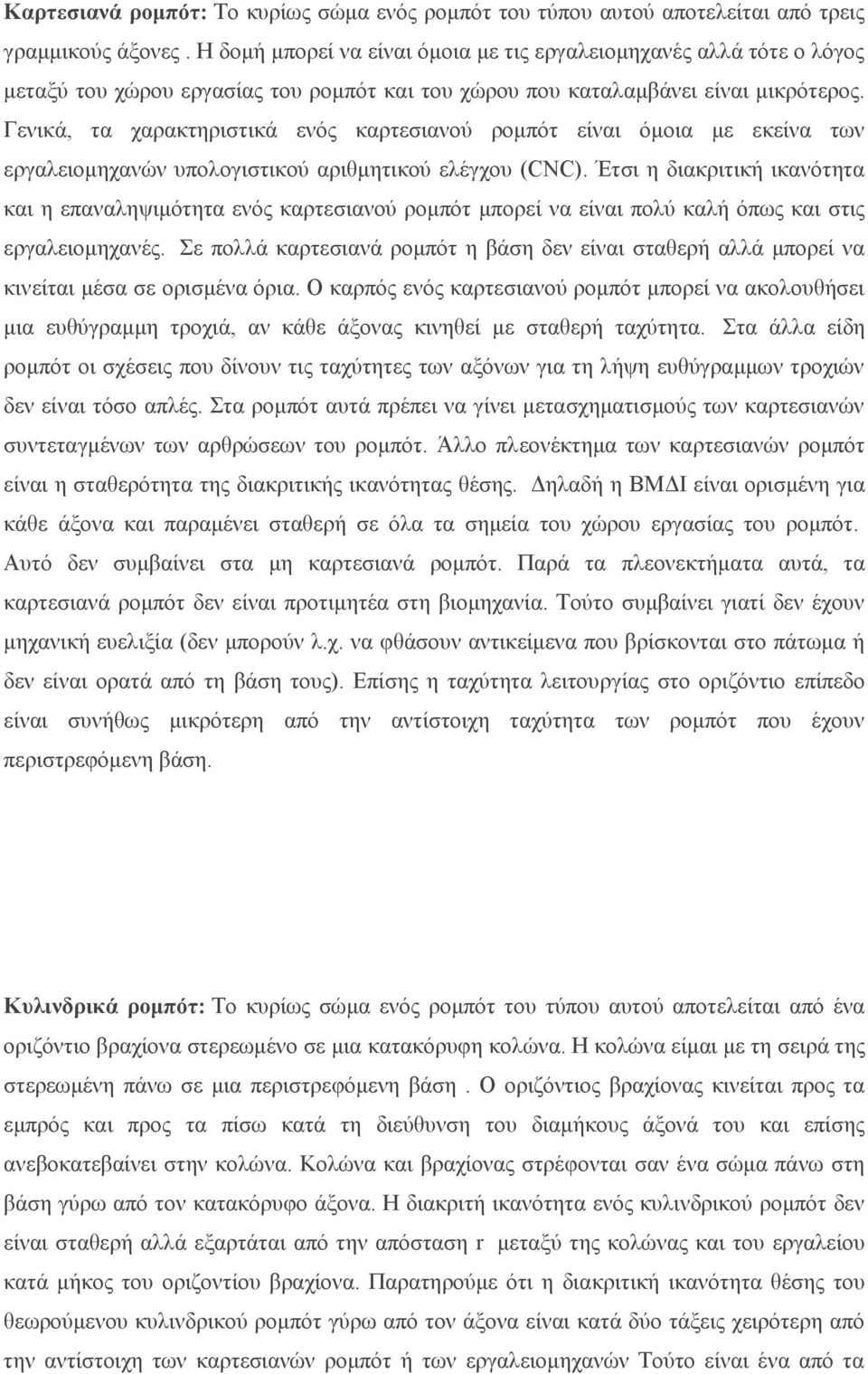 **Καρτεσιανά ρομπότ:** Το κυρίως σώμα ενός ρομπότ του τύπου αυτού αποτελείται από τρεις γραμμικούς άξονες . Η δομή μπορεί να είναι όμοια με τις εργαλειομηχανές αλλά τότε ο λόγος μεταξύ του χώρου εργασίας του ρομπότ και του χώρου που καταλαμβάνει είναι μικρότερος. Γενικά, τα χαρακτηριστικά ενός καρτεσιανού ρομπότ είναι όμοια με εκείνα των εργαλειομηχανών υπολογιστικού αριθμητικού ελέγχου (CNC). Έτσι η διακριτική ικανότητα και η επαναληψιμότητα ενός καρτεσιανού ρομπότ μπορεί να είναι πολύ καλή όπως και στις εργαλειομηχανές. Σε πολλά καρτεσιανά ρομπότ η βάση δεν είναι σταθερή αλλά μπορεί να κινείται μέσα σε ορισμένα όρια. Ο καρπός ενός καρτεσιανού ρομπότ μπορεί να ακολουθήσει μια ευθύγραμμη τροχιά, αν κάθε άξονας κινηθεί με σταθερή ταχύτητα. Στα άλλα είδη ρομπότ οι σχέσεις που δίνουν τις ταχύτητες των αξόνων για τη λήψη ευθύγραμμων τροχιών δεν είναι τόσο απλές. Στα ρομπότ αυτά πρέπει να γίνει μετασχηματισμούς των καρτεσιανών συντεταγμένων των αρθρώσεων του ρομπότ. Άλλο πλεονέκτημα των καρτεσιανών ρομπότ είναι η σταθερότητα της διακριτικής ικανότητας θέσης. Δηλαδή η ΒΜΔΙ είναι ορισμένη για κάθε άξονα και παραμένει σταθερή σε όλα τα σημεία του χώρου εργασίας του ρομπότ. Αυτό δεν συμβαίνει στα μη καρτεσιανά ρομπότ. Παρά τα πλεονεκτήματα αυτά, τα καρτεσιανά ρομπότ δεν είναι προτιμητέα στη βιομηχανία. Τούτο συμβαίνει γιατί δεν έχουν μηχανική ευελιξία (δεν μπορούν λ.χ. να φθάσουν αντικείμενα που βρίσκονται στο πάτωμα ή δεν είναι ορατά από τη βάση τους). Επίσης η ταχύτητα λειτουργίας στο οριζόντιο επίπεδο είναι συνήθως μικρότερη από την αντίστοιχη ταχύτητα των ρομπότ που έχουν περιστρεφόμενη βάση.

**Κυλινδρικά ρομπότ:** Το κυρίως σώμα ενός ρομπότ του τύπου αυτού αποτελείται από ένα οριζόντιο βραχίονα στερεωμένο σε μια κατακόρυφη κολώνα. Η κολώνα είμαι με τη σειρά της στερεωμένη πάνω σε μια περιστρεφόμενη βάση . Ο οριζόντιος βραχίονας κινείται προς τα εμπρός και προς τα πίσω κατά τη διεύθυνση του διαμήκους άξονά του και επίσης ανεβοκατεβαίνει στην κολώνα. Κολώνα και βραχίονας στρέφονται σαν ένα σώμα πάνω στη βάση γύρω από τον κατακόρυφο άξονα. Η διακριτή ικανότητα ενός κυλινδρικού ρομπότ δεν είναι σταθερή αλλά εξαρτάται από την απόσταση r μεταξύ της κολώνας και του εργαλείου κατά μήκος του οριζοντίου βραχίονα. Παρατηρούμε ότι η διακριτική ικανότητα θέσης του θεωρούμενου κυλινδρικού ρομπότ γύρω από τον άξονα είναι κατά δύο τάξεις χειρότερη από την αντίστοιχη των καρτεσιανών ρομπότ ή των εργαλειομηχανών Τούτο είναι ένα από τα